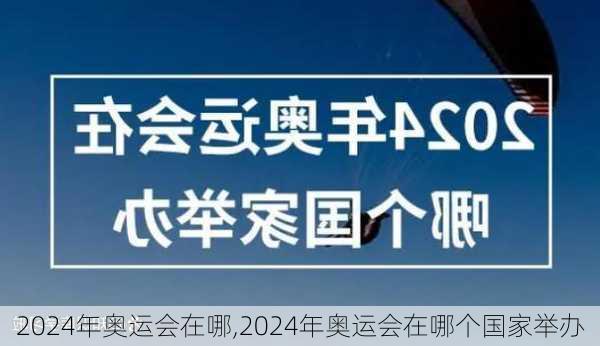 2024年奥运会在哪个国家举办

2024年奥运会在哪,2024年奥运会在哪个国家举办